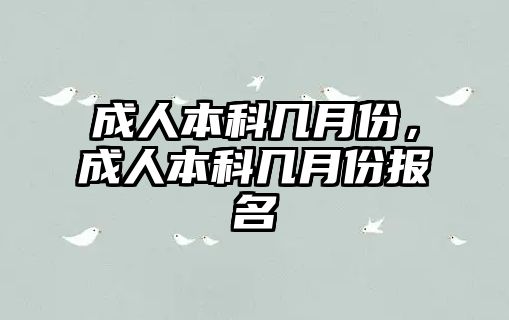 成人本科几月份，成人本科几月份报名